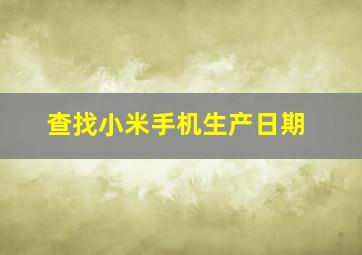 查找小米手机生产日期